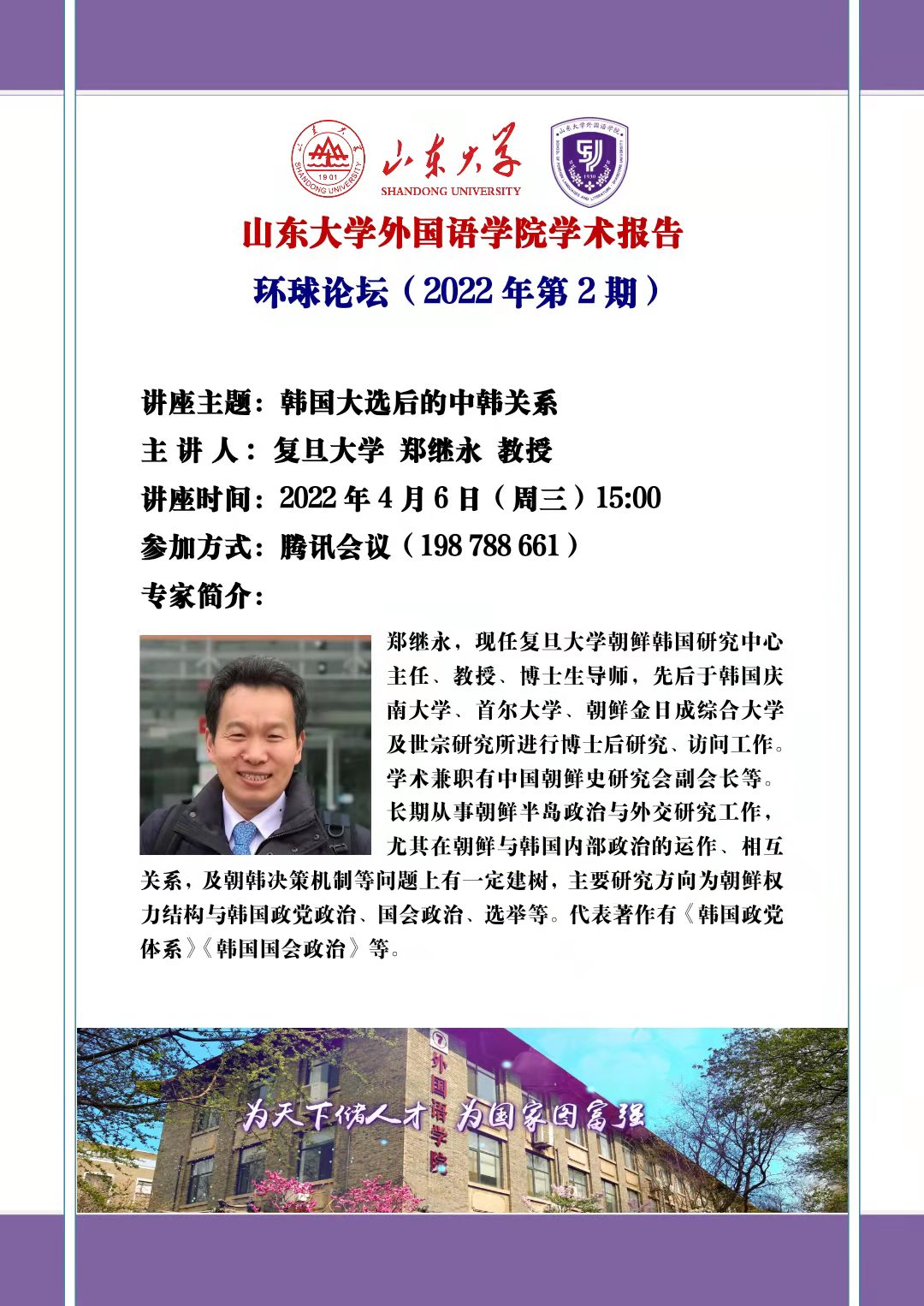 山东大学
SHANDONG UNIVERSITY

山东大学外国语学院学术报告

环球论坛（2022年第2期）

讲座主题：韩国大选后的中韩关系

主 讲 人：复旦大学 郑继永 教授

讲座时间：2022年4月6日（周三）15:00

参加方式：腾讯会议（198 788 661）

专家简介：

郑继永，现任复旦大学朝鲜韩国研究中心主任、教授、博士生导师，先后于韩国庆南大学、首尔大学、朝鲜金日成综合大学及世宗研究所进行博士后研究、访问工作。学术兼职有中国朝鲜史研究会副会长等。长期从事朝鲜半岛政治与外交研究工作，尤其在朝鲜与韩国内部政治的运作、相互关系，及朝韩决策机制等问题上有一定建树，主要研究方向为朝鲜权力结构与韩国政党政治、国会政治、选举等。代表著作有《韩国政党体系》《韩国国会政治》等。

外国语学院

为天下储人才 为国家图富强